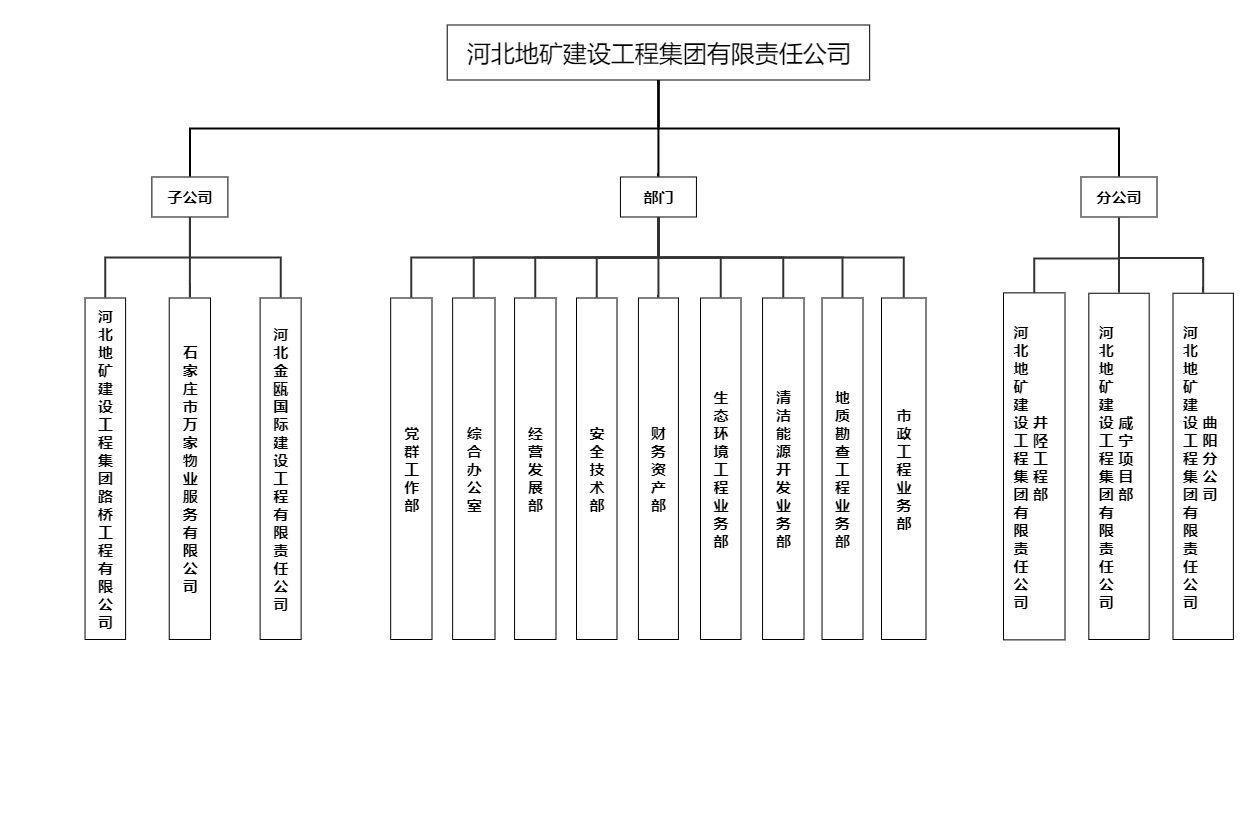 河北地矿建设工程集团有限责任公司

子公司

部门

分公司

河北地矿建设工程集团路桥工程有限公司

石家庄市万家物业服务有限公司

河北金瓯国际建设工程有限责任公司

党群工作部

综合办公室

经营发展部

安全技术部

财务资产部

生态环境工程业务部

清洁能源开发业务部

地质勘查工程业务部

市政工程业务部

河北地矿建设工程集团有限责任公司井陉工程部

河北地矿建设工程集团有限责任公司咸宁项目部

河北地矿建设工程集团有限责任公司曲阳分公司